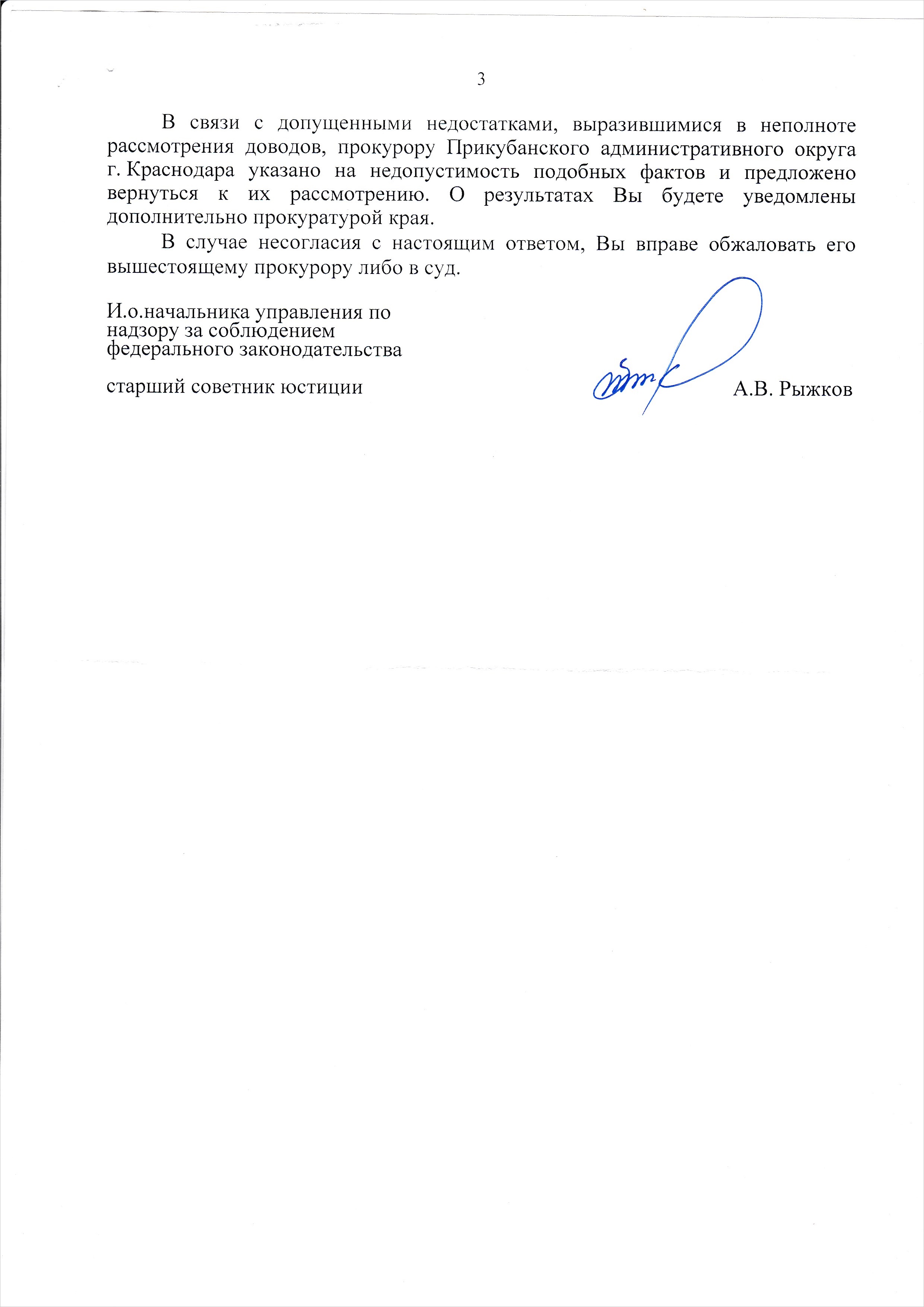 3

В связи с допущенными недостатками, выразившимися в неполноте рассмотрения доводов, прокурору Прикубанского административного округа г. Краснодара указано на недопустимость подобных фактов и предложено вернуться к их рассмотрению. О результатах Вы будете уведомлены дополнительно прокуратурой края.

В случае несогласия с настоящим ответом, Вы вправе обжаловать его вышестоящему прокурору либо в суд.

И.о.начальника управления по надзору за соблюдением федерального законодательства

старший советник юстиции

А.В. Рыжков